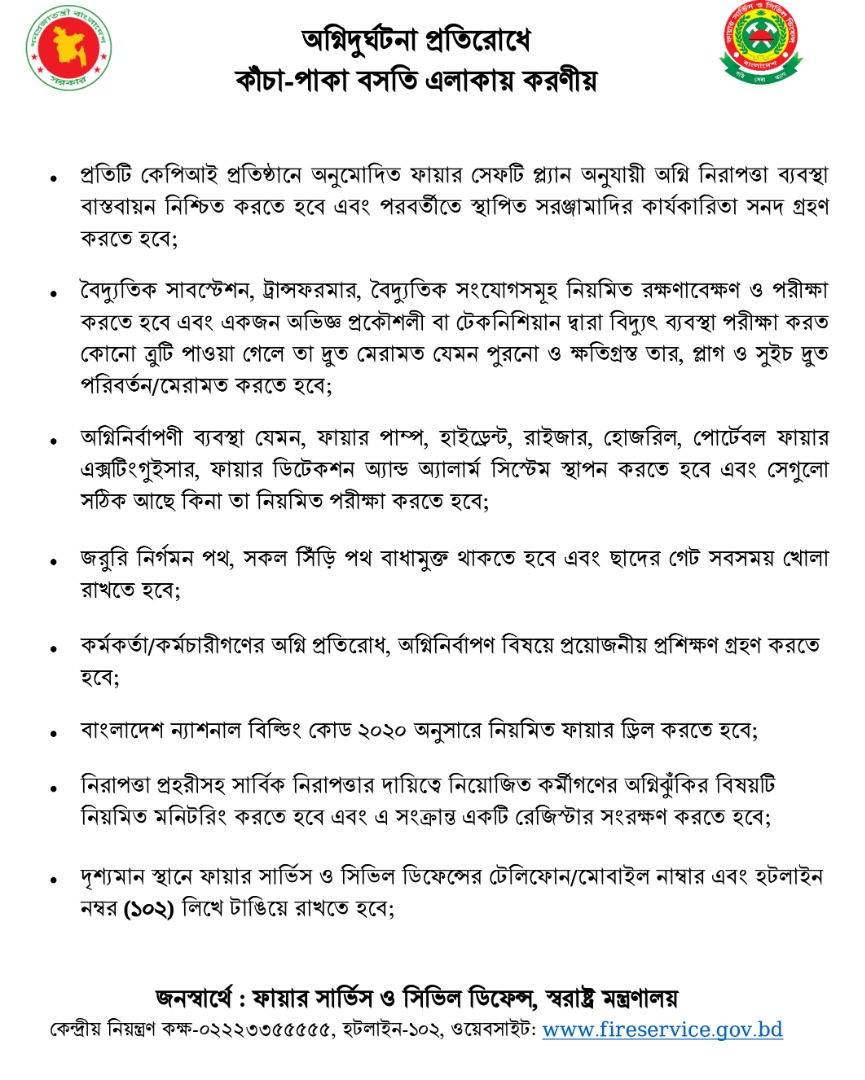 অগ্নিদুর্ঘটনা প্রতিরোধে
কাঁচা-পাকা বসতি এলাকায় করণীয়

• প্রতিটি কেপিআই প্রতিষ্ঠানে অনুমোদিত ফায়ার সেফটি প্ল্যান অনুযায়ী অগ্নি নিরাপত্তা ব্যবস্থা বাস্তবায়ন নিশ্চিত করতে হবে এবং পরবর্তীতে স্থাপিত সরঞ্জামাদির কার্যকারিতা সনদ গ্রহণ করতে হবে;

• বৈদ্যুতিক সাবস্টেশন, ট্রান্সফরমার, বৈদ্যুতিক সংযোগসমূহ নিয়মিত রক্ষণাবেক্ষণ ও পরীক্ষা করতে হবে এবং একজন অভিজ্ঞ প্রকৌশলী বা টেকনিশিয়ান দ্বারা বিদ্যুৎ ব্যবস্থা পরীক্ষা করত কোনো ত্রুটি পাওয়া গেলে তা দ্রুত মেরামত যেমন পুরনো ও ক্ষতিগ্রস্ত তার, প্লাগ ও সুইচ দ্রুত পরিবর্তন/মেরামত করতে হবে;

• অগ্নিনির্বাপণী ব্যবস্থা যেমন, ফায়ার পাম্প, হাইড্রেন্ট, রাইজার, হোজরিল, পোর্টেবল ফায়ার এক্সটিংগুইসার, ফায়ার ডিটেকশন অ্যান্ড অ্যালার্ম সিস্টেম স্থাপন করতে হবে এবং সেগুলো সঠিক আছে কিনা তা নিয়মিত পরীক্ষা করতে হবে;

• জরুরি নির্গমন পথ, সকল সিঁড়ি পথ বাধামুক্ত থাকতে হবে এবং ছাদের গেট সবসময় খোলা রাখতে হবে;

• কর্মকর্তা/কর্মচারীগণের অগ্নি প্রতিরোধ, অগ্নিনির্বাপণ বিষয়ে প্রয়োজনীয় প্রশিক্ষণ গ্রহণ করতে হবে;

• বাংলাদেশ ন্যাশনাল বিল্ডিং কোড ২০২০ অনুসারে নিয়মিত ফায়ার ড্রিল করতে হবে;

• নিরাপত্তা প্রহরীসহ সার্বিক নিরাপত্তার দায়িত্বে নিয়োজিত কর্মীগণের অগ্নিঝুঁকির বিষয়টি নিয়মিত মনিটরিং করতে হবে এবং এ সংক্রান্ত একটি রেজিস্টার সংরক্ষণ করতে হবে;

• দৃশ্যমান স্থানে ফায়ার সার্ভিস ও সিভিল ডিফেন্সের টেলিফোন/মোবাইল নাম্বার এবং হটলাইন নম্বর (১০২) লিখে টাঙিয়ে রাখতে হবে;

জনস্বার্থে : ফায়ার সার্ভিস ও সিভিল ডিফেন্স, স্বরাষ্ট্র মন্ত্রণালয়
কেন্দ্রীয় নিয়ন্ত্রণ কক্ষ-০২২২৩৩৫৫৫৫৫, হটলাইন-১০২, ওয়েবসাইট: www.fireservice.gov.bd